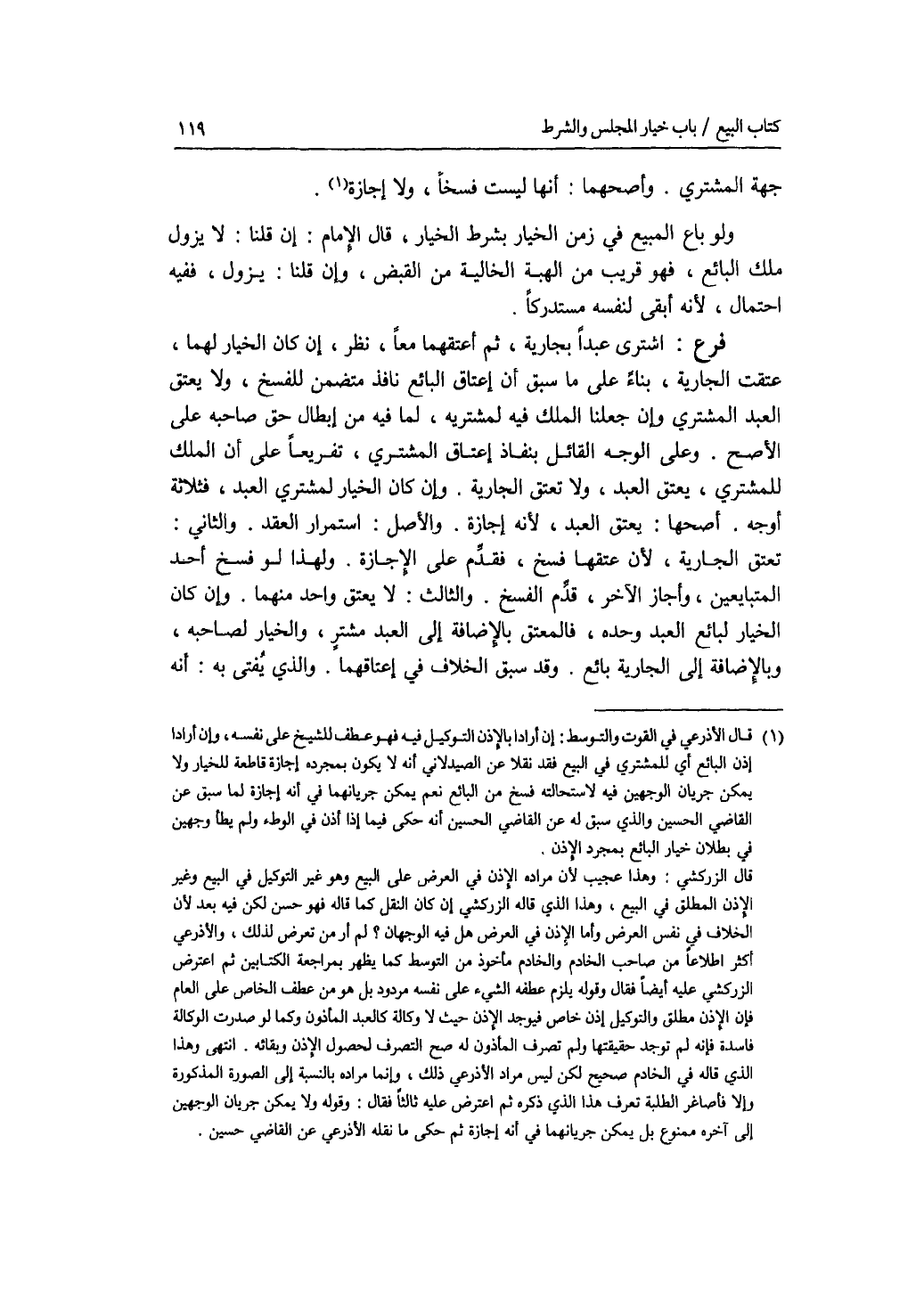 كتاب البيع / باب خيار المجلس والشرط ١١٩

جهة المشتري . وأصحهما : أنها ليست فسخاً ، ولا إجازة(١) .

ولو باع المبيع في زمن الخيار بشرط الخيار ، قال الإمام : إن قلنا : لا يزول ملك البائع ، فهو قريب من الهبة الخالية من القبض ، وإن قلنا : يزول ، ففيه احتمال ، لأنه أبقى لنفسه مستدركاً .

فرع : اشترى عبداً بجارية ، ثم أعتقهما معاً ، نظر ، إن كان الخيار لهما ، عتقت الجارية ، بناءً على ما سبق أن إعتاق البائع نافذ متضمن للفسخ ، ولا يعتق العبد المشتري وإن جعلنا الملك فيه لمشتريه ، لما فيه من إبطال حق صاحبه على الأصح . وعلى الوجه القائل بنفاذ إعتاق المشتري ، تفريعاً على أن الملك للمشتري ، يعتق العبد ، ولا تعتق الجارية . وإن كان الخيار لمشتري العبد ، فثلاثة أوجه . أصحها : يعتق العبد ، لأنه إجازة . والأصل : استمرار العقد . والثاني : تعتق الجارية ، لأن عتقها فسخ ، فقدِّم على الإجازة . ولهذا لو فسخ أحد المتبايعين ، وأجاز الآخر ، قدِّم الفسخ . والثالث : لا يعتق واحد منهما . وإن كان الخيار لبائع العبد وحده ، فالمعتق بالإضافة إلى العبد مشترٍ ، والخيار لصاحبه ، وبالإضافة إلى الجارية بائع . وقد سبق الخلاف في إعتاقهما . والذي يُفتى به : أنه

(١) قال الأذرعي في القوت والتوسط : إن أرادا بالإذن التوكيل فيه فهو عطف للشيخ على نفسه ، وإن أرادا إذن البائع أي للمشتري في البيع فقد نقلا عن الصيدلاني أنه لا يكون بمجرده إجازة قاطعة للخيار ولا يمكن جريان الوجهين فيه لاستحالته فسخ من البائع نعم يمكن جريانهما في أنه إجازة لما سبق عن القاضي الحسين والذي سبق له عن القاضي الحسين أنه حكى فيما إذا أذن في الوطء ولم يطأ وجهين في بطلان خيار البائع بمجرد الإذن .

قال الزركشي : وهذا عجيب لأن مراده الإذن في العرض على البيع وهو غير التوكيل في البيع وغير الإذن المطلق في البيع ، وهذا الذي قاله الزركشي إن كان النقل كما قاله فهو حسن لكن فيه بعد لأن الخلاف في نفس العرض وأما الإذن في العرض هل فيه الوجهان ؟ لم أر من تعرض لذلك ، والأذرعي أكثر اطلاعاً من صاحب الخادم والخادم مأخوذ من التوسط كما يظهر بمراجعة الكتابين ثم اعترض الزركشي عليه أيضاً فقال وقوله يلزم عطفه الشيء على نفسه مردود بل هو من عطف الخاص على العام فإن الإذن مطلق والتوكيل إذن خاص فيوجد الإذن حيث لا وكالة كالعبد المأذون وكما لو صدرت الوكالة فاسدة فإنه لم توجد حقيقتها ولم تصرف المأذون له صح التصرف لحصول الإذن وبقائه . انتهى وهذا الذي قاله في الخادم صحيح لكن ليس مراد الأذرعي ذلك ، وإنما مراده بالنسبة إلى الصورة المذكورة وإلا فأصاغر الطلبة تعرف هذا الذي ذكره ثم اعترض عليه ثالثاً فقال : وقوله ولا يمكن جريان الوجهين إلى آخره ممنوع بل يمكن جريانهما في أنه إجازة ثم حكى ما نقله الأذرعي عن القاضي حسين .